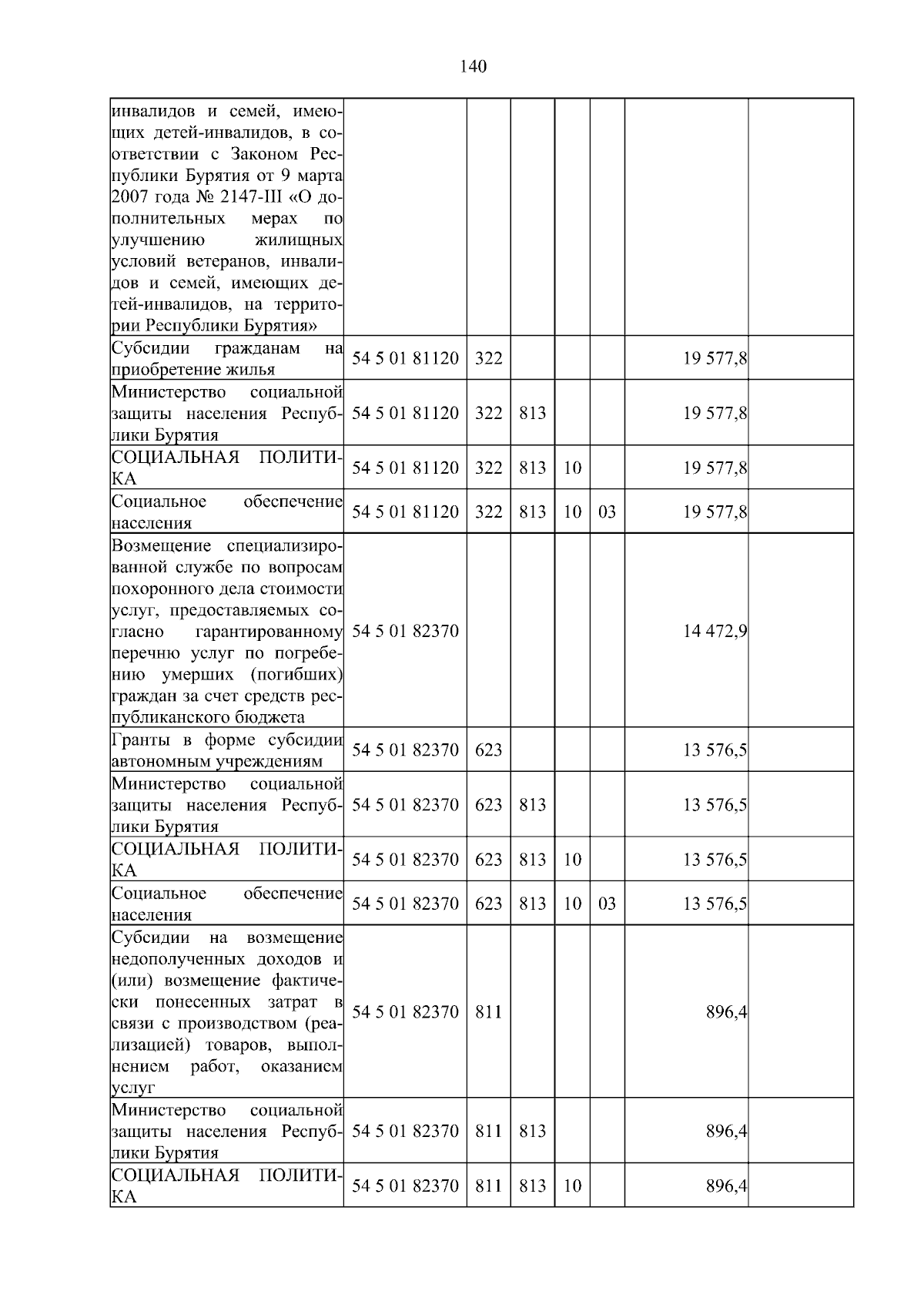 140

| | | | | | | | |
|---|---|---|---|---|---|---|---|
| инвалидов и семей, имеющих детей-инвалидов, в соответствии с Законом Республики Бурятия от 9 марта 2007 года № 2147-III «О дополнительных мерах по улучшению жилищных условий ветеранов, инвалидов и семей, имеющих детей-инвалидов, на территории Республики Бурятия» | | | | | | | |
| Субсидии гражданам на приобретение жилья | 54 5 01 81120 | 322 | | | | 19 577,8 | |
| Министерство социальной защиты населения Республики Бурятия | 54 5 01 81120 | 322 | 813 | | | 19 577,8 | |
| СОЦИАЛЬНАЯ ПОЛИТИКА | 54 5 01 81120 | 322 | 813 | 10 | | 19 577,8 | |
| Социальное обеспечение населения | 54 5 01 81120 | 322 | 813 | 10 | 03 | 19 577,8 | |
| Возмещение специализированной службе по вопросам похоронного дела стоимости услуг, предоставляемых согласно гарантированному перечню услуг по погребению умерших (погибших) граждан за счет средств республиканского бюджета | 54 5 01 82370 | | | | | 14 472,9 | |
| Гранты в форме субсидии автономным учреждениям | 54 5 01 82370 | 623 | | | | 13 576,5 | |
| Министерство социальной защиты населения Республики Бурятия | 54 5 01 82370 | 623 | 813 | | | 13 576,5 | |
| СОЦИАЛЬНАЯ ПОЛИТИКА | 54 5 01 82370 | 623 | 813 | 10 | | 13 576,5 | |
| Социальное обеспечение населения | 54 5 01 82370 | 623 | 813 | 10 | 03 | 13 576,5 | |
| Субсидии на возмещение недополученных доходов и (или) возмещение фактически понесенных затрат в связи с производством (реализацией) товаров, выполнением работ, оказанием услуг | 54 5 01 82370 | 811 | | | | 896,4 | |
| Министерство социальной защиты населения Республики Бурятия | 54 5 01 82370 | 811 | 813 | | | 896,4 | |
| СОЦИАЛЬНАЯ ПОЛИТИКА | 54 5 01 82370 | 811 | 813 | 10 | | 896,4 | |